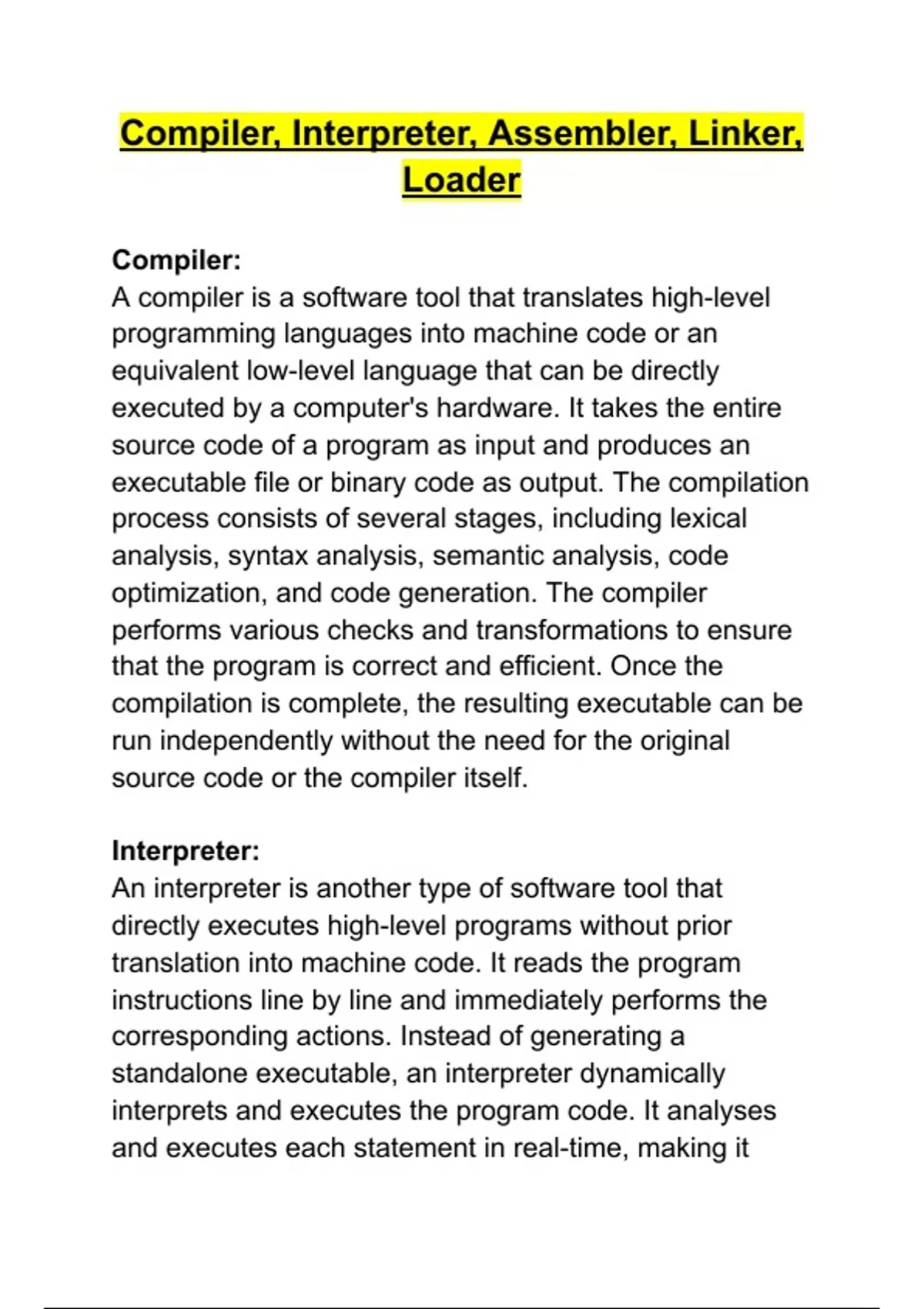 Compiler, Interpreter, Assembler, Linker, Loader

Compiler:
A compiler is a software tool that translates high-level programming languages into machine code or an equivalent low-level language that can be directly executed by a computer's hardware. It takes the entire source code of a program as input and produces an executable file or binary code as output. The compilation process consists of several stages, including lexical analysis, syntax analysis, semantic analysis, code optimization, and code generation. The compiler performs various checks and transformations to ensure that the program is correct and efficient. Once the compilation is complete, the resulting executable can be run independently without the need for the original source code or the compiler itself.

Interpreter:
An interpreter is another type of software tool that directly executes high-level programs without prior translation into machine code. It reads the program instructions line by line and immediately performs the corresponding actions. Instead of generating a standalone executable, an interpreter dynamically interprets and executes the program code. It analyses and executes each statement in real-time, making it